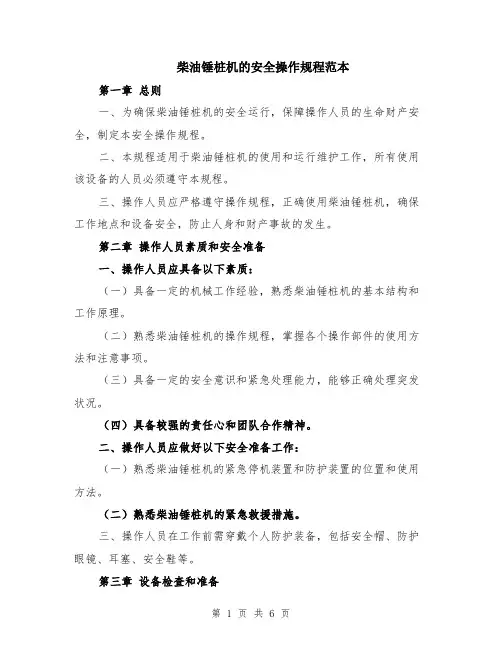 柴油锤桩机的安全操作规程范本

第一章 总则

一、为确保柴油锤桩机的安全运行，保障操作人员的生命财产安全，制定本安全操作规程。

二、本规程适用于柴油锤桩机的使用和运行维护工作，所有使用该设备的人员必须遵守本规程。

三、操作人员应严格遵守操作规程，正确使用柴油锤桩机，确保工作地点和设备安全，防止人身和财产事故的发生。

第二章 操作人员素质和安全准备

一、操作人员应具备以下素质：

（一）具备一定的机械工作经验，熟悉柴油锤桩机的基本结构和工作原理。

（二）熟悉柴油锤桩机的操作规程，掌握各个操作部件的使用方法和注意事项。

（三）具备一定的安全意识和紧急处理能力，能够正确处理突发状况。

（四）具备较强的责任心和团队合作精神。

二、操作人员应做好以下安全准备工作：

（一）熟悉柴油锤桩机的紧急停机装置和防护装置的位置和使用方法。

（二）熟悉柴油锤桩机的紧急救援措施。

三、操作人员在工作前需穿戴个人防护装备，包括安全帽、防护眼镜、耳塞、安全鞋等。

第三章 设备检查和准备

第 1 页 共 6 页